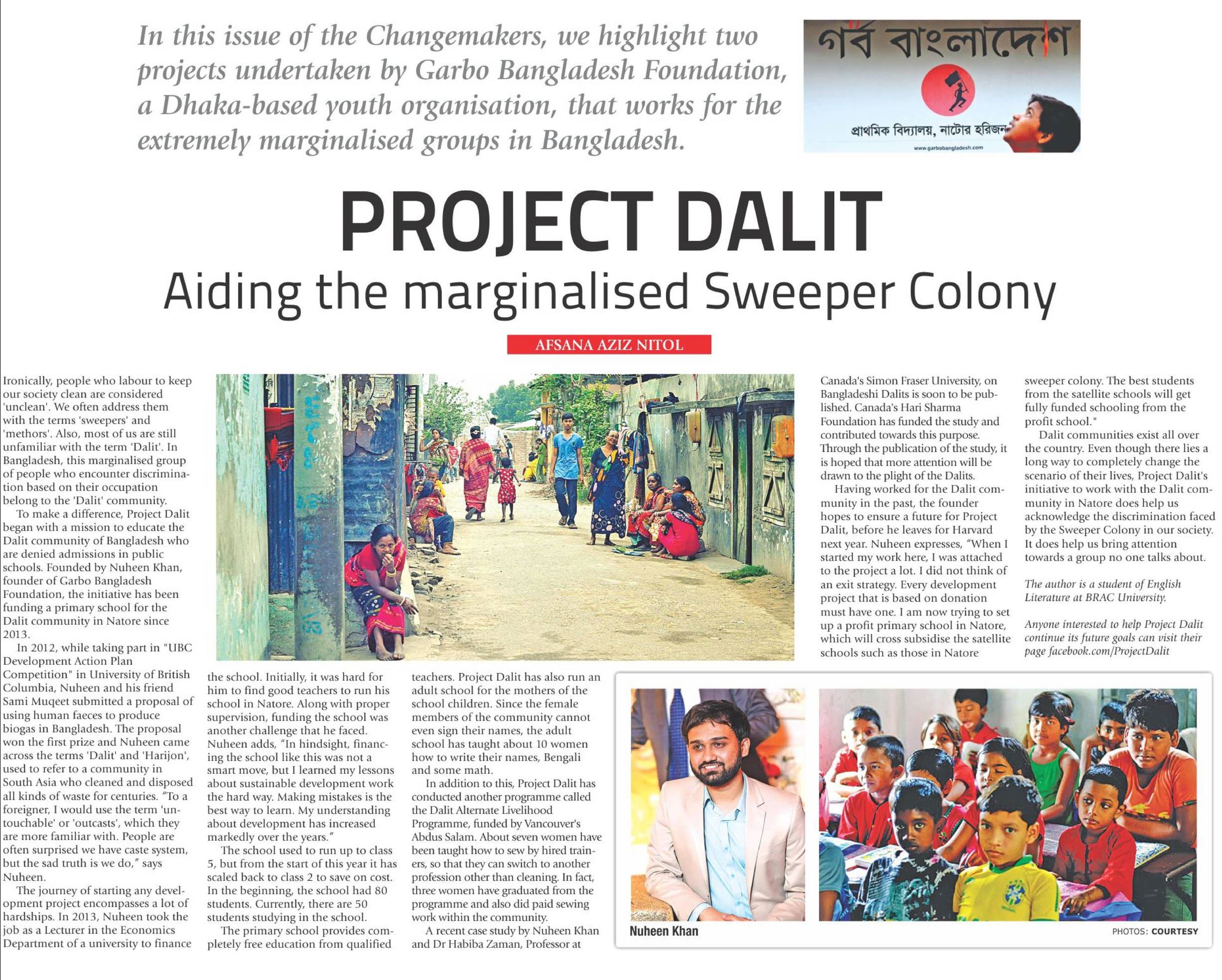 In this issue of the Changemakers, we highlight two projects undertaken by Garbo Bangladesh Foundation, a Dhaka-based youth organisation, that works for the extremely marginalised groups in Bangladesh.

গর্ব বাংলাদেশ

প্রাথমিক বিদ্যালয়, নাটোর হরিজন

www.garbobangladesh.com

PROJECT DALIT

Aiding the marginalised Sweeper Colony

AFSANA AZIZ NITOL

Ironically, people who labour to keep our society clean are considered 'unclean'. We often address them with the terms 'sweepers' and 'methors'. Also, most of us are still unfamiliar with the term 'Dalit'. In Bangladesh, this marginalised group of people who encounter discrimination based on their occupation belong to the 'Dalit' community.

To make a difference, Project Dalit began with a mission to educate the Dalit community of Bangladesh who are denied admissions in public schools. Founded by Nuheen Khan, founder of Garbo Bangladesh Foundation, the initiative has been funding a primary school for the Dalit community in Natore since 2013.

In 2012, while taking part in "UBC Development Action Plan Competition" in University of British Columbia, Nuheen and his friend Sami Muqeet submitted a proposal of using human faeces to produce biogas in Bangladesh. The proposal won the first prize and Nuheen came across the terms 'Dalit' and 'Harijon', used to refer to a community in South Asia who cleaned and disposed all kinds of waste for centuries. "To a foreigner, I would use the term 'untouchable' or 'outcasts', which they are more familiar with. People are often surprised we have caste system, but the sad truth is we do," says Nuheen.

The journey of starting any development project encompasses a lot of hardships. In 2013, Nuheen took the job as a Lecturer in the Economics Department of a university to finance the school. Initially, it was hard for him to find good teachers to run his school in Natore. Along with proper supervision, funding the school was another challenge that he faced. Nuheen adds, "In hindsight, financing the school like this was not a smart move, but I learned my lessons about sustainable development work the hard way. Making mistakes is the best way to learn. My understanding about development has increased markedly over the years."

The school used to run up to class 5, but from the start of this year it has scaled back to class 2 to save on cost. In the beginning, the school had 80 students. Currently, there are 50 students studying in the school.

The primary school provides completely free education from qualified teachers. Project Dalit has also run an adult school for the mothers of the school children. Since the female members of the community cannot even sign their names, the adult school has taught about 10 women how to write their names, Bengali and some math.

In addition to this, Project Dalit has conducted another programme called the Dalit Alternate Livelihood Programme, funded by Vancouver's Abdus Salam. About seven women have been taught how to sew by hired trainers, so that they can switch to another profession other than cleaning. In fact, three women have graduated from the programme and also did paid sewing work within the community.

A recent case study by Nuheen Khan and Dr Habiba Zaman, Professor at Canada's Simon Fraser University, on Bangladeshi Dalits is soon to be published. Canada's Hari Sharma Foundation has funded the study and contributed towards this purpose. Through the publication of the study, it is hoped that more attention will be drawn to the plight of the Dalits.

Having worked for the Dalit community in the past, the founder hopes to ensure a future for Project Dalit, before he leaves for Harvard next year. Nuheen expresses, "When I started my work here, I was attached to the project a lot. I did not think of an exit strategy. Every development project that is based on donation must have one. I am now trying to set up a profit primary school in Natore, which will cross subsidise the satellite schools such as those in Natore sweeper colony. The best students from the satellite schools will get fully funded schooling from the profit school."

Dalit communities exist all over the country. Even though there lies a long way to completely change the scenario of their lives, Project Dalit's initiative to work with the Dalit community in Natore does help us acknowledge the discrimination faced by the Sweeper Colony in our society. It does help us bring attention towards a group no one talks about.

The author is a student of English Literature at BRAC University.

Anyone interested to help Project Dalit continue its future goals can visit their page facebook.com/ProjectDalit

Nuheen Khan

PHOTOS: COURTESY